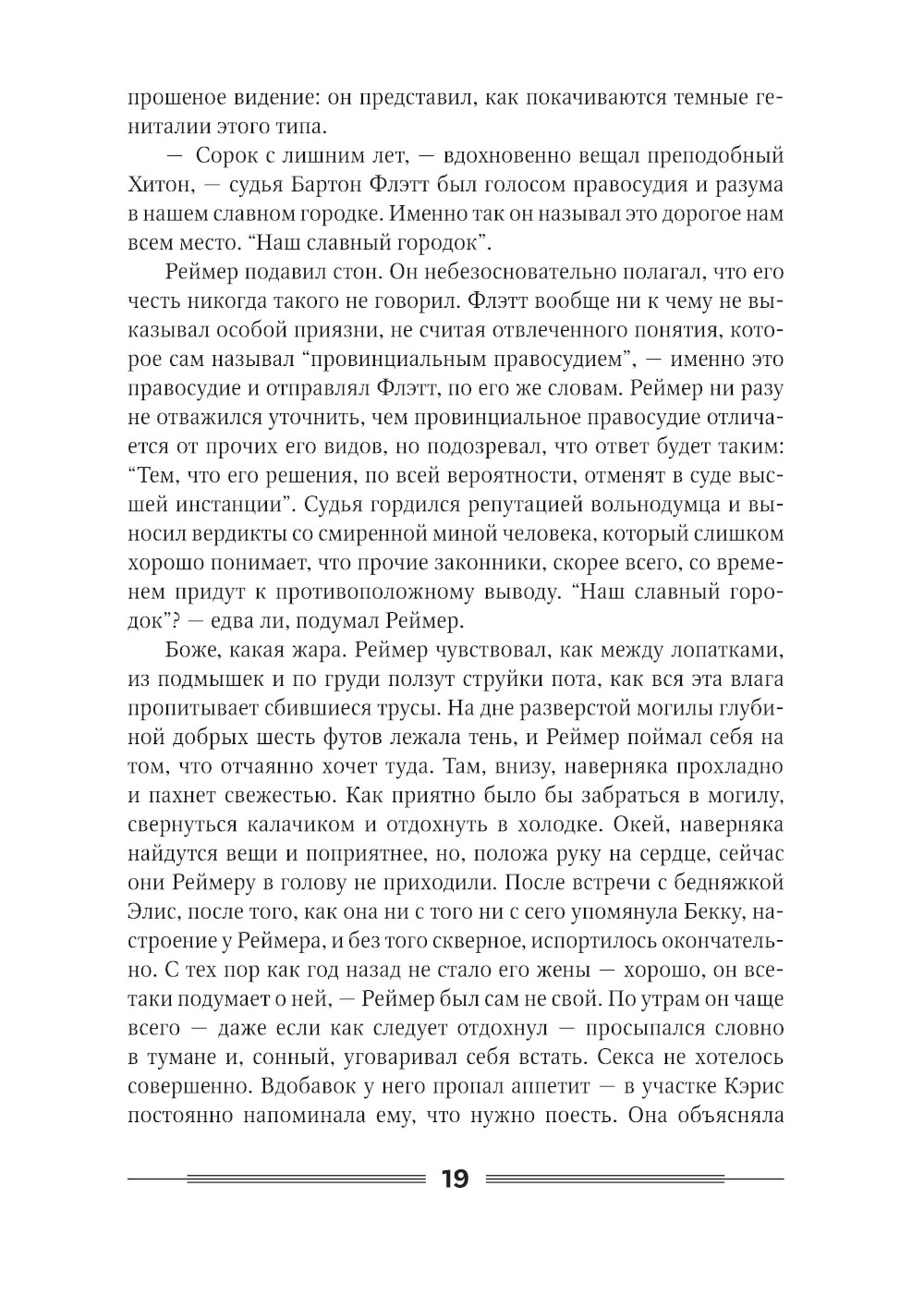 прошеное видение: он представил, как покачиваются темные гениталии этого типа.

— Сорок с лишним лет, — вдохновенно вещал преподобный Хитон, — судья Бартон Флэтт был голосом правосудия и разума в нашем славном городке. Именно так он называл это дорогое нам всем место. “Наш славный городок”.

Реймер подавил стон. Он небезосновательно полагал, что его честь никогда такого не говорил. Флэтт вообще ни к чему не выказывал особой приязни, не считая отвлеченного понятия, которое сам называл “провинциальным правосудием”, — именно это правосудие и отправлял Флэтт, по его же словам. Реймер ни разу не отважился уточнить, чем провинциальное правосудие отличается от прочих его видов, но подозревал, что ответ будет таким: “Тем, что его решения, по всей вероятности, отменят в суде высшей инстанции”. Судья гордился репутацией вольнодумца и выносил вердикты со смиренной миной человека, который слишком хорошо понимает, что прочие законники, скорее всего, со временем придут к противоположному выводу. “Наш славный городок”? — едва ли, подумал Реймер.

Боже, какая жара. Реймер чувствовал, как между лопатками, из подмышек и по груди ползут струйки пота, как вся эта влага пропитывает сбившиеся трусы. На дне разверстой могилы глубиной добрых шесть футов лежала тень, и Реймер поймал себя на том, что отчаянно хочет туда. Там, внизу, наверняка прохладно и пахнет свежестью. Как приятно было бы забраться в могилу, свернуться калачиком и отдохнуть в холодке. Окей, наверняка найдутся вещи и поприятнее, но, положа руку на сердце, сейчас они Реймеру в голову не приходили. После встречи с бедняжкой Элис, после того, как она ни с того ни с сего упомянула Бекку, настроение у Реймера, и без того скверное, испортилось окончательно. С тех пор как год назад не стало его жены — хорошо, он все-таки подумает о ней, — Реймер был сам не свой. По утрам он чаще всего — даже если как следует отдохнул — просыпался словно в тумане и, сонный, уговаривал себя встать. Секса не хотелось совершенно. Вдобавок у него пропал аппетит — в участке Кэрис постоянно напоминала ему, что нужно поесть. Она объясняла

19